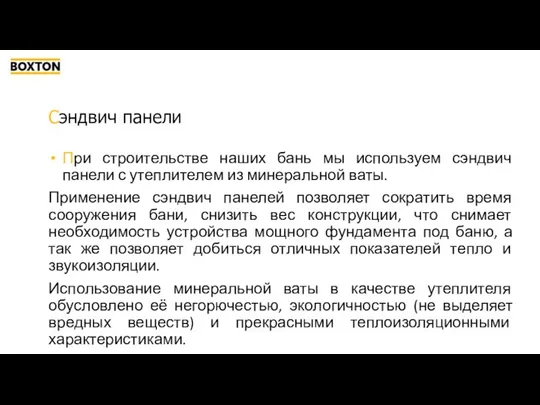 BOXTON

Сэндвич панели

• При строительстве наших бань мы используем сэндвич панели с утеплителем из минеральной ваты.

Применение сэндвич панелей позволяет сократить время сооружения бани, снизить вес конструкции, что снимает необходимость устройства мощного фундамента под баню, а так же позволяет добиться отличных показателей тепло и звукоизоляции.

Использование минеральной ваты в качестве утеплителя обусловлено её негорючестью, экологичностью (не выделяет вредных веществ) и прекрасными теплоизоляционными характеристиками.